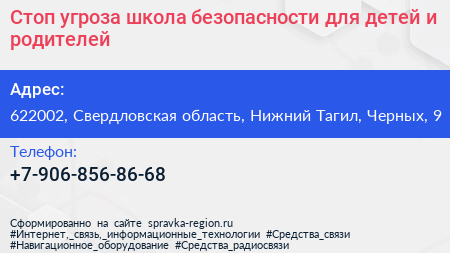 Стоп угроза школа безопасности для детей и родителей

Адрес:

622002, Свердловская область, Нижний Тагил, Черных, 9

Телефон:

+7-906-856-86-68

Сформированно на сайте spravka-region.ru #Интернет,_связь,_информационные_технологии #Средства_связи #Навигационное_оборудование #Средства_радиосвязи